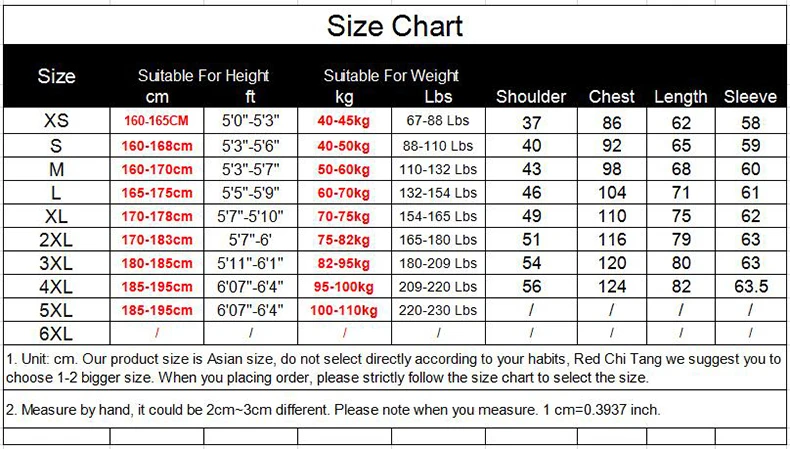 Size Chart

| Size | Suitable For Height cm | ft | Suitable For Weight kg | Lbs | Shoulder | Chest | Length | Sleeve |
|---|---|---|---|---|---|---|---|---|
| XS | 160-165CM | 5'0"-5'3" | 40-45kg | 67-88 Lbs | 37 | 86 | 62 | 58 |
| S | 160-168cm | 5'3"-5'6" | 40-50kg | 88-110 Lbs | 40 | 92 | 65 | 59 |
| M | 160-170cm | 5'3"-5'7" | 50-60kg | 110-132 Lbs | 43 | 98 | 68 | 60 |
| L | 165-175cm | 5'5"-5'9" | 60-70kg | 132-154 Lbs | 46 | 104 | 71 | 61 |
| XL | 170-178cm | 5'7"-5'10" | 70-75kg | 154-165 Lbs | 49 | 110 | 75 | 62 |
| 2XL | 170-183cm | 5'7"-6' | 75-82kg | 165-180 Lbs | 51 | 116 | 79 | 63 |
| 3XL | 180-185cm | 5'11"-6'1" | 82-95kg | 180-209 Lbs | 54 | 120 | 80 | 63 |
| 4XL | 185-195cm | 6'07"-6'4" | 95-100kg | 209-220 Lbs | 56 | 124 | 82 | 63.5 |
| 5XL | 185-195cm | 6'07"-6'4" | 100-110kg | 220-230 Lbs | / | / | / | / |
| 6XL | / | / | / | / | / | / | / | / |

1. Unit: cm. Our product size is Asian size, do not select directly according to your habits, Red Chi Tang we suggest you to choose 1-2 bigger size. When you placing order, please strictly follow the size chart to select the size.

2. Measure by hand, it could be 2cm~3cm different. Please note when you measure. 1 cm=0.3937 inch.